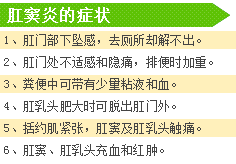 肛窦炎的症状

1、肛门部下坠感，去厕所却解不出。

2、肛门处不适感和隐痛，排便时加重。

3、粪便中可带有少量粘液和血。

4、肛乳头肥大时可脱出肛门外。

5、括约肌紧张，肛窦及肛乳头触痛。

6、肛窦、肛乳头充血和红肿。